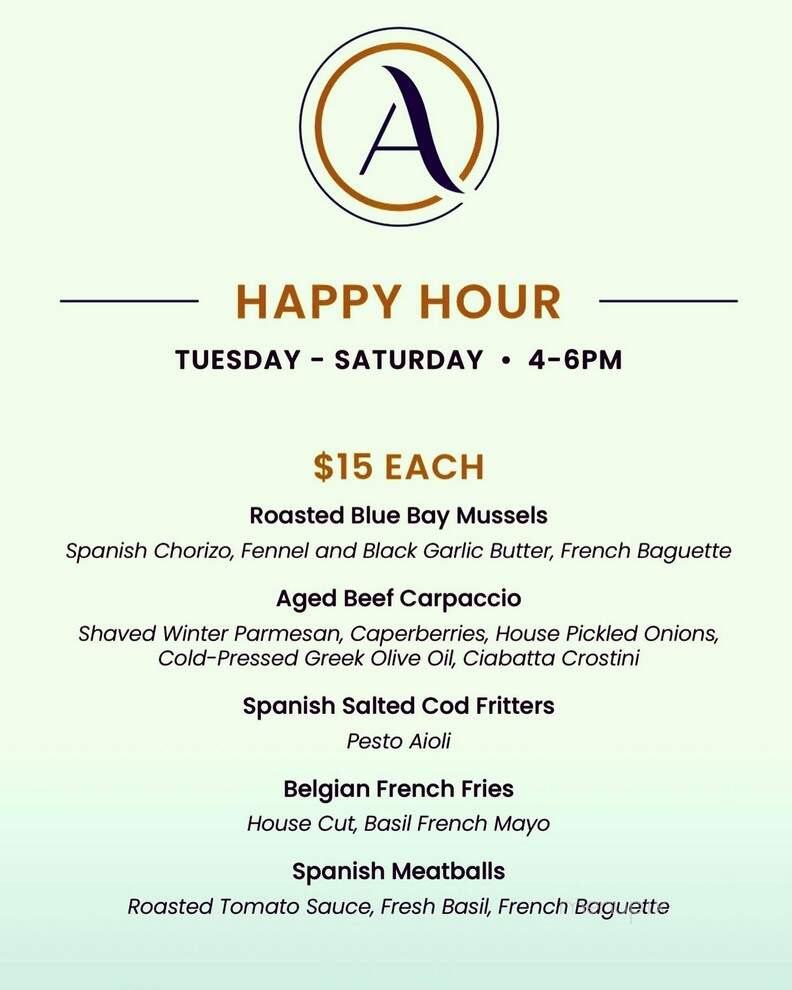 A

HAPPY HOUR

TUESDAY - SATURDAY • 4-6PM

$15 EACH

Roasted Blue Bay Mussels

Spanish Chorizo, Fennel and Black Garlic Butter, French Baguette

Aged Beef Carpaccio

Shaved Winter Parmesan, Caperberries, House Pickled Onions, Cold-Pressed Greek Olive Oil, Ciabatta Crostini

Spanish Salted Cod Fritters

Pesto Aioli

Belgian French Fries

House Cut, Basil French Mayo

Spanish Meatballs

Roasted Tomato Sauce, Fresh Basil, French Baguette